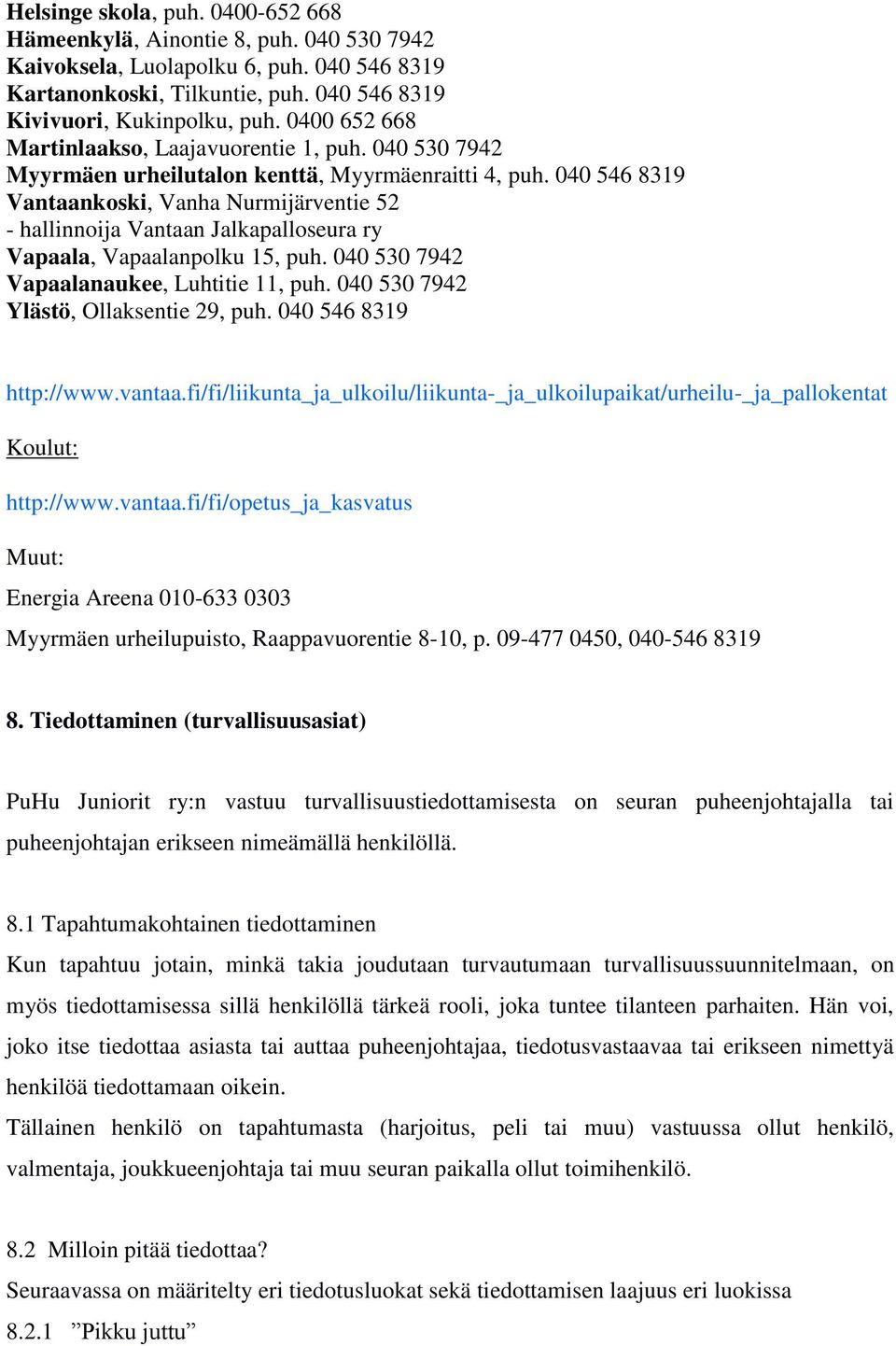 Helsinge skola, puh. 0400-652 668
Hämeenkylä, Ainontie 8, puh. 040 530 7942
Kaivoksela, Luolapolku 6, puh. 040 546 8319
Kartanonkoski, Tilkuntie, puh. 040 546 8319
Kivivuori, Kukinpolku, puh. 0400 652 668
Martinlaakso, Laajavuorentie 1, puh. 040 530 7942
Myyrmäen urheilutalon kenttä, Myyrmäenraitti 4, puh. 040 546 8319
Vantaankoski, Vanha Nurmijärventie 52
- hallinnoija Vantaan Jalkapalloseura ry
Vapaala, Vapaalanpolku 15, puh. 040 530 7942
Vapaalanaukee, Luhtitie 11, puh. 040 530 7942
Ylästö, Ollaksentie 29, puh. 040 546 8319

http://www.vantaa.fi/fi/liikunta_ja_ulkoilu/liikunta-_ja_ulkoilupaikat/urheilu-_ja_pallokentat

Koulut:

http://www.vantaa.fi/fi/opetus_ja_kasvatus

Muut:

Energia Areena 010-633 0303

Myyrmäen urheilupuisto, Raappavuorentie 8-10, p. 09-477 0450, 040-546 8319

8. Tiedottaminen (turvallisuusasiat)

PuHu Juniorit ry:n vastuu turvallisuustiedottamisesta on seuran puheenjohtajalla tai puheenjohtajan erikseen nimeämällä henkilöllä.

8.1 Tapahtumakohtainen tiedottaminen
Kun tapahtuu jotain, minkä takia joudutaan turvautumaan turvallisuussuunnitelmaan, on myös tiedottamisessa sillä henkilöllä tärkeä rooli, joka tuntee tilanteen parhaiten. Hän voi, joko itse tiedottaa asiasta tai auttaa puheenjohtajaa, tiedotusvastaavaa tai erikseen nimettyä henkilöä tiedottamaan oikein.
Tällainen henkilö on tapahtumasta (harjoitus, peli tai muu) vastuussa ollut henkilö, valmentaja, joukkueenjohtaja tai muu seuran paikalla ollut toimihenkilö.

8.2 Milloin pitää tiedottaa?
Seuraavassa on määritelty eri tiedotusluokat sekä tiedottamisen laajuus eri luokissa
8.2.1 ”Pikku juttu”